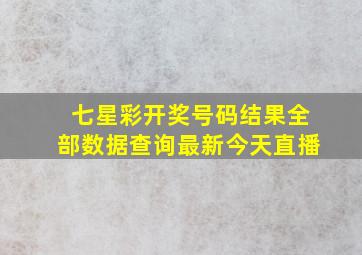 七星彩开奖号码结果全部数据查询最新今天直播